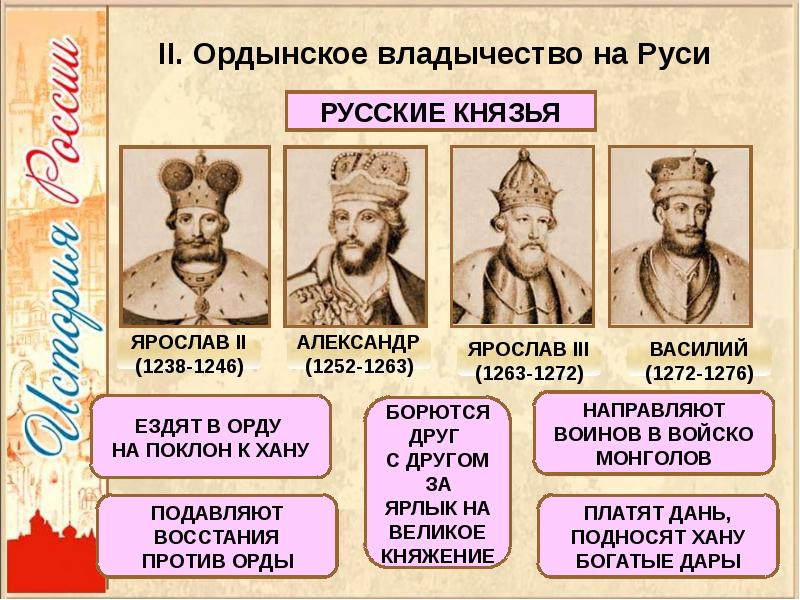 История России

II. Ордынское владычество на Руси

РУССКИЕ КНЯЗЬЯ

ЯРОСЛАВ II (1238-1246)

АЛЕКСАНДР (1252-1263)

ЯРОСЛАВ III (1263-1272)

ВАСИЛИЙ (1272-1276)

ЕЗДЯТ В ОРДУ НА ПОКЛОН К ХАНУ

БОРЮТСЯ ДРУГ С ДРУГОМ ЗА ЯРЛЫК НА ВЕЛИКОЕ КНЯЖЕНИЕ

НАПРАВЛЯЮТ ВОИНОВ В ВОЙСКО МОНГОЛОВ

ПОДАВЛЯЮТ ВОССТАНИЯ ПРОТИВ ОРДЫ

ПЛАТЯТ ДАНЬ, ПОДНОСЯТ ХАНУ БОГАТЫЕ ДАРЫ